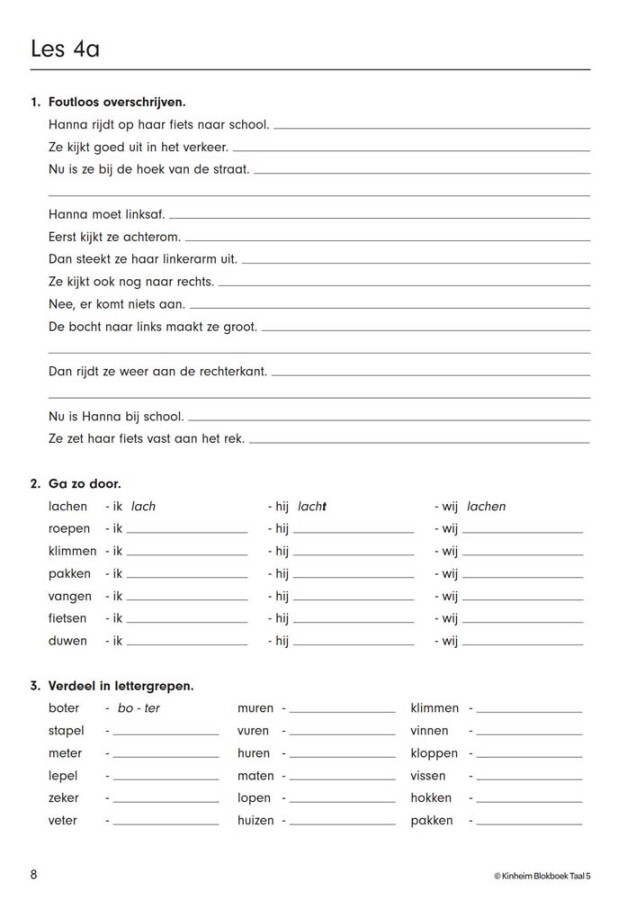 Les 4a

1. Foutloos overschrijven.

Hanna rijdt op haar fiets naar school. ____

Ze kijkt goed uit in het verkeer. ____

Nu is ze bij de hoek van de straat. ____

____

Hanna moet linksaf. ____

Eerst kijkt ze achterom. ____

Dan steekt ze haar linkerarm uit. ____

Ze kijkt ook nog naar rechts. ____

Nee, er komt niets aan. ____

De bocht naar links maakt ze groot. ____

____

Dan rijdt ze weer aan de rechterkant. ____

____

Nu is Hanna bij school. ____

Ze zet haar fiets vast aan het rek. ____

2. Ga zo door.

lachen - ik lach - hij lacht - wij lachen
roepen - ik ____ - hij ____ - wij ____
klimmen - ik ____ - hij ____ - wij ____
pakken - ik ____ - hij ____ - wij ____
vangen - ik ____ - hij ____ - wij ____
fietsen - ik ____ - hij ____ - wij ____
duwen - ik ____ - hij ____ - wij ____

3. Verdeel in lettergrepen.

boter - bo - ter
stapel - ____
meter - ____
lepel - ____
zeker - ____
veter - ____

muren - ____
vuren - ____
huren - ____
maten - ____
lopen - ____
huizen - ____

klimmen - ____
vinnen - ____
kloppen - ____
vissen - ____
hokken - ____
pakken - ____

8

© Kinheim Blokboek Taal 5